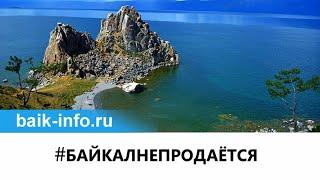 baik-info.ru

#БАЙКАЛНЕПРОДАЁТСЯ